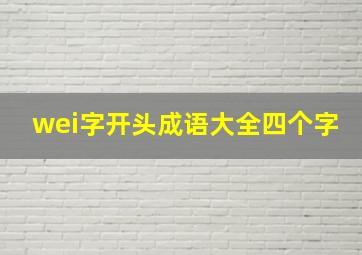 wei字开头成语大全四个字